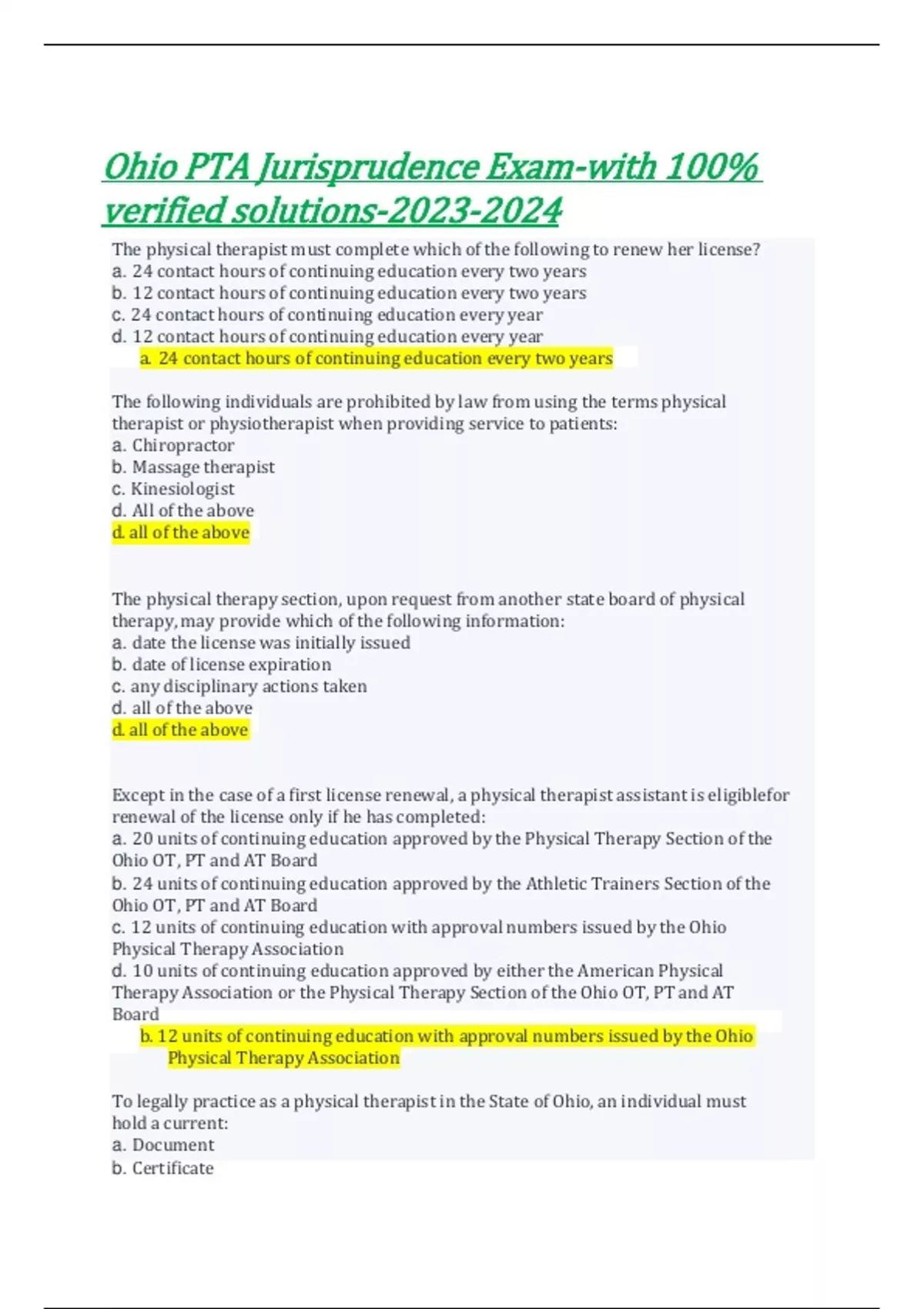 Ohio PTA Jurisprudence Exam-with 100% verified solutions-2023-2024

The physical therapist must complete which of the following to renew her license?
a. 24 contact hours of continuing education every two years
b. 12 contact hours of continuing education every two years
c. 24 contact hours of continuing education every year
d. 12 contact hours of continuing education every year
a. 24 contact hours of continuing education every two years

The following individuals are prohibited by law from using the terms physical therapist or physiotherapist when providing service to patients:
a. Chiropractor
b. Massage therapist
c. Kinesiologist
d. All of the above
d. all of the above

The physical therapy section, upon request from another state board of physical therapy, may provide which of the following information:
a. date the license was initially issued
b. date of license expiration
c. any disciplinary actions taken
d. all of the above
d. all of the above

Except in the case of a first license renewal, a physical therapist assistant is eligiblefor renewal of the license only if he has completed:
a. 20 units of continuing education approved by the Physical Therapy Section of the Ohio OT, PT and AT Board
b. 24 units of continuing education approved by the Athletic Trainers Section of the Ohio OT, PT and AT Board
c. 12 units of continuing education with approval numbers issued by the Ohio Physical Therapy Association
d. 10 units of continuing education approved by either the American Physical Therapy Association or the Physical Therapy Section of the Ohio OT, PT and AT Board
b. 12 units of continuing education with approval numbers issued by the Ohio Physical Therapy Association

To legally practice as a physical therapist in the State of Ohio, an individual must hold a current:
a. Document
b. Certificate